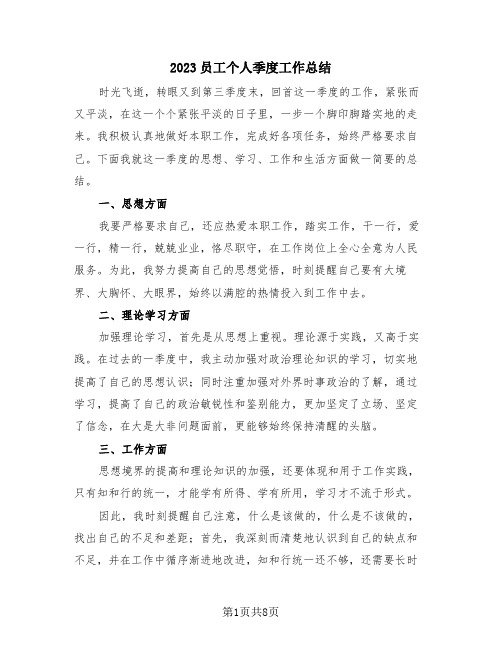 2023 员工个人季度工作总结

时光飞逝，转眼又到第三季度末，回首这一季度的工作，紧张而又平淡，在这一个个紧张平淡的日子里，一步一个脚印脚踏实地的走来。我积极认真地做好本职工作，完成好各项任务，始终严格要求自己。下面我就这一季度的思想、学习、工作和生活方面做一简要的总结。

一、思想方面

我要严格要求自己，还应热爱本职工作，踏实工作，干一行，爱一行，精一行，兢兢业业，恪尽职守，在工作岗位上全心全意为人民服务。为此，我努力提高自己的思想觉悟，时刻提醒自己要有大境界、大胸怀、大眼界，始终以满腔的热情投入到工作中去。

二、理论学习方面

加强理论学习，首先是从思想上重视。理论源于实践，又高于实践。在过去的一季度中，我主动加强对政治理论知识的学习，切实地提高了自己的思想认识；同时注重加强对外界时事政治的了解，通过学习，提高了自己的政治敏锐性和鉴别能力，更加坚定了立场、坚定了信念，在大是大非问题面前，更能够始终保持清醒的头脑。

三、工作方面

思想境界的提高和理论知识的加强，还要体现和用于工作实践，只有知和行的统一，才能学有所得、学有所用，学习才不流于形式。

因此，我时刻提醒自己注意，什么是该做的，什么是不该做的，找出自己的不足和差距；首先，我深刻而清楚地认识到自己的缺点和不足，并在工作中循序渐进地改进，知和行统一还不够，还需要长时

第1页共8页